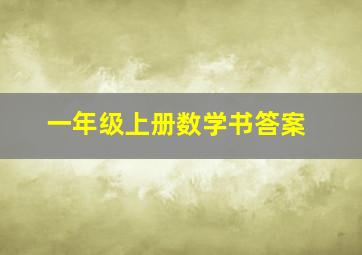 一年级上册数学书答案